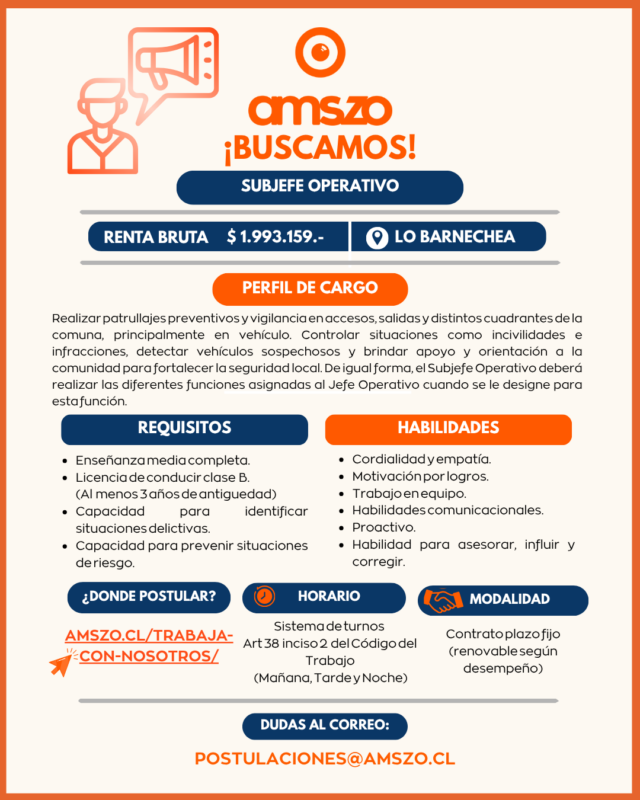 amszo
¡BUSCAMOS!

SUBJEFE OPERATIVO

RENTA BRUTA $ 1.993.159.-

LO BARNECHEA

PERFIL DE CARGO

Realizar patrullajes preventivos y vigilancia en accesos, salidas y distintos cuadrantes de la comuna, principalmente en vehículo. Controlar situaciones como incivilidades e infracciones, detectar vehículos sospechosos y brindar apoyo y orientación a la comunidad para fortalecer la seguridad local. De igual forma, el Subjefe Operativo deberá realizar las diferentes funciones asignadas al Jefe Operativo cuando se le designe para esta función.

REQUISITOS

- Enseñanza media completa.
- Licencia de conducir clase B. (Al menos 3 años de antiguedad)
- Capacidad para identificar situaciones delictivas.
- Capacidad para prevenir situaciones de riesgo.

HABILIDADES

- Cordialidad y empatía.
- Motivación por logros.
- Trabajo en equipo.
- Habilidades comunicacionales.
- Proactivo.
- Habilidad para asesorar, influir y corregir.

¿DONDE POSTULAR?

AMSZO.CL/TRABAJA-CON-NOSOTROS/

HORARIO

Sistema de turnos
Art 38 inciso 2 del Código del Trabajo
(Mañana, Tarde y Noche)

MODALIDAD

Contrato plazo fijo (renovable según desempeño)

DUDAS AL CORREO:

POSTULACIONES@AMSZO.CL